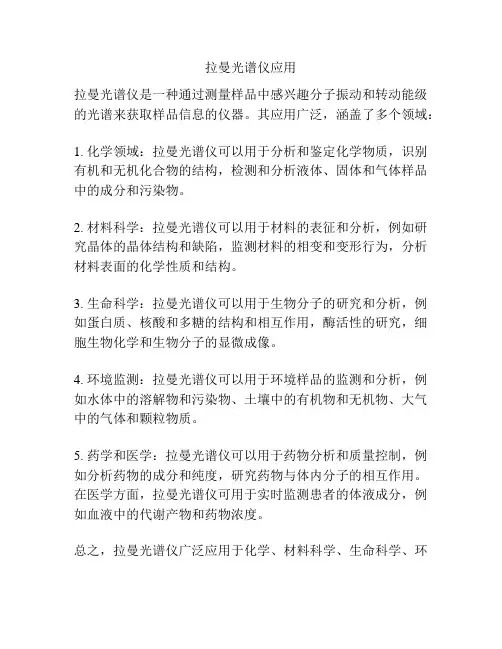 拉曼光谱仪应用

拉曼光谱仪是一种通过测量样品中感兴趣分子振动和转动能级的光谱来获取样品信息的仪器。其应用广泛，涵盖了多个领域：

1. 化学领域：拉曼光谱仪可以用于分析和鉴定化学物质，识别有机和无机化合物的结构，检测和分析液体、固体和气体样品中的成分和污染物。

2. 材料科学：拉曼光谱仪可以用于材料的表征和分析，例如研究晶体的晶体结构和缺陷，监测材料的相变和变形行为，分析材料表面的化学性质和结构。

3. 生命科学：拉曼光谱仪可以用于生物分子的研究和分析，例如蛋白质、核酸和多糖的结构和相互作用，酶活性的研究，细胞生物化学和生物分子的显微成像。

4. 环境监测：拉曼光谱仪可以用于环境样品的监测和分析，例如水体中的溶解物和污染物、土壤中的有机物和无机物、大气中的气体和颗粒物质。

5. 药学和医学：拉曼光谱仪可以用于药物分析和质量控制，例如分析药物的成分和纯度，研究药物与体内分子的相互作用。在医学方面，拉曼光谱仪可用于实时监测患者的体液成分，例如血液中的代谢产物和药物浓度。

总之，拉曼光谱仪广泛应用于化学、材料科学、生命科学、环